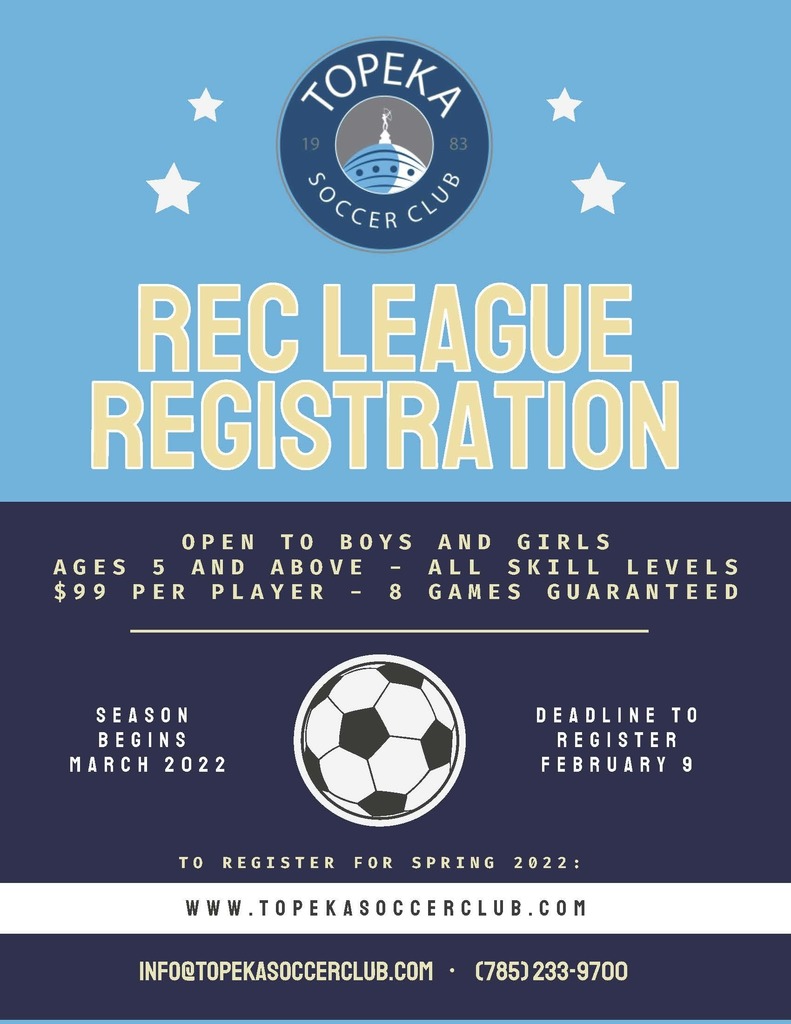 TOPEKA
19 83
SOCCER CLUB

REC LEAGUE REGISTRATION

OPEN TO BOYS AND GIRLS
AGES 5 AND ABOVE - ALL SKILL LEVELS
$99 PER PLAYER - 8 GAMES GUARANTEED

SEASON BEGINS MARCH 2022

DEADLINE TO REGISTER FEBRUARY 9

TO REGISTER FOR SPRING 2022:

WWW.TOPEKASOCCERCLUB.COM

INFO@TOPEKASOCCERCLUB.COM · (785) 233-9700